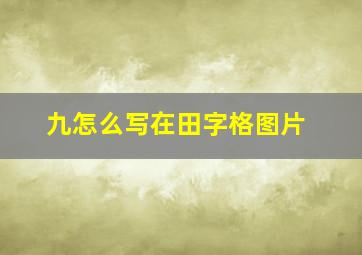 九怎么写在田字格图片